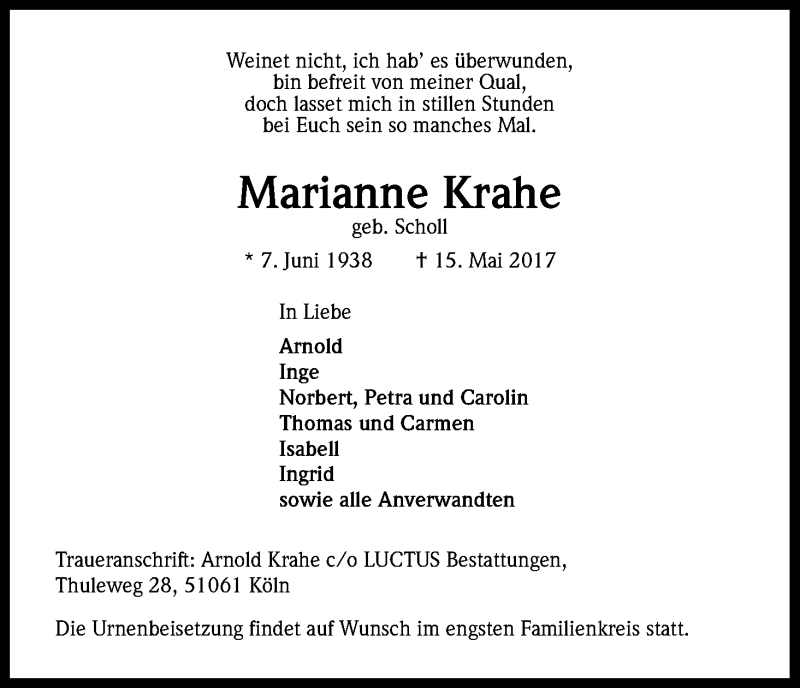 Weinet nicht, ich hab' es überwunden,
bin befreit von meiner Qual,
doch lasset mich in stillen Stunden
bei Euch sein so manches Mal.

Marianne Krahe
geb. Scholl

* 7. Juni 1938 † 15. Mai 2017

In Liebe

Arnold
Inge
Norbert, Petra und Carolin
Thomas und Carmen
Isabell
Ingrid
sowie alle Anverwandten

Traueranschrift: Arnold Krahe c/o LUCTUS Bestattungen, Thuleweg 28, 51061 Köln

Die Urnenbeisetzung findet auf Wunsch im engsten Familienkreis statt.